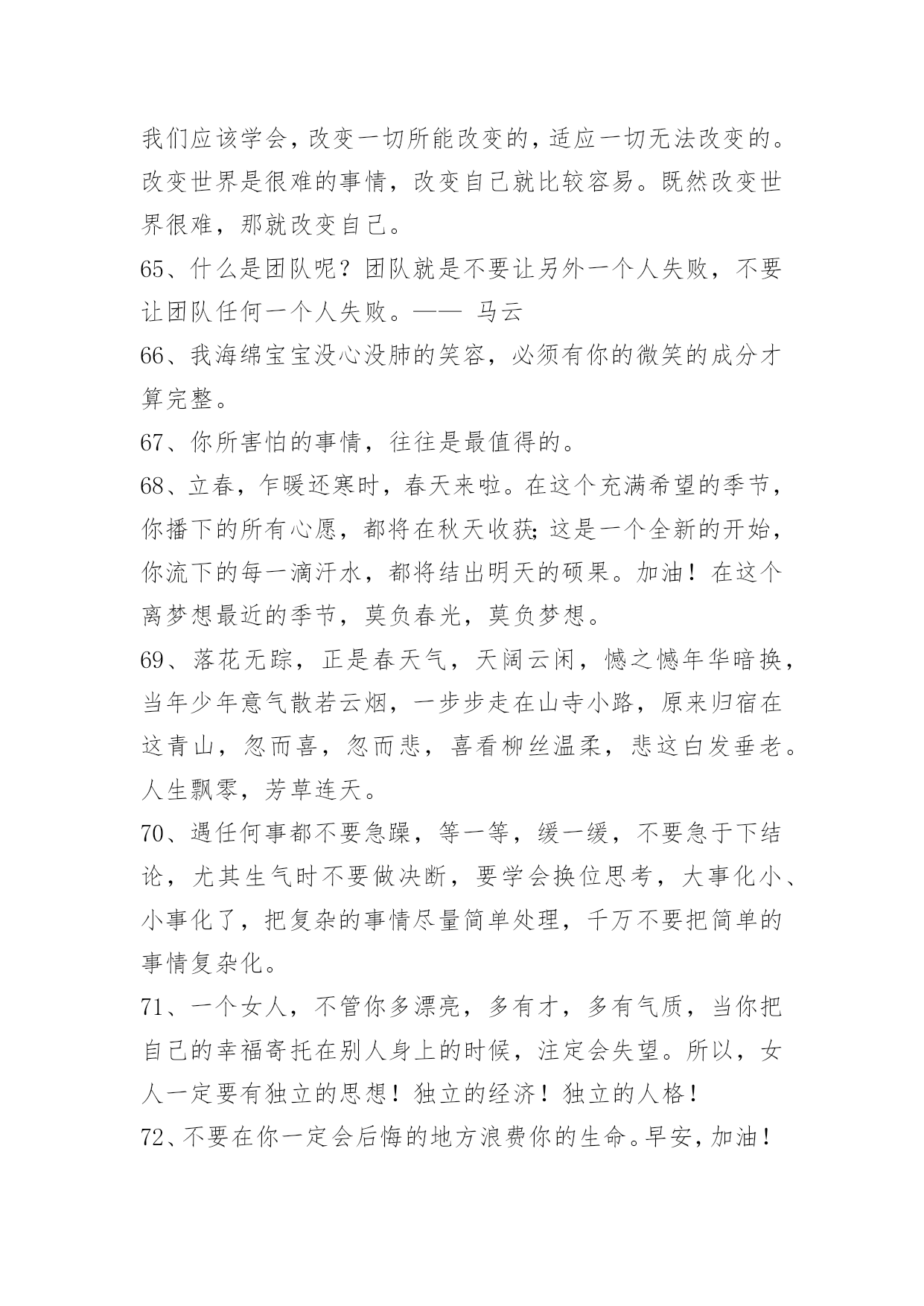 我们应该学会，改变一切所能改变的，适应一切无法改变的。改变世界是很难的事情，改变自己就比较容易。既然改变世界很难，那就改变自己。

65、什么是团队呢？团队就是不要让另外一个人失败，不要让团队任何一个人失败。—— 马云

66、我海绵宝宝没心没肺的笑容，必须有你的微笑的成分才算完整。

67、你所害怕的事情，往往是最值得的。

68、立春，乍暖还寒时，春天来啦。在这个充满希望的季节，你播下的所有心愿，都将在秋天收获;这是一个全新的开始，你流下的每一滴汗水，都将结出明天的硕果。加油！在这个离梦想最近的季节，莫负春光，莫负梦想。

69、落花无踪，正是春天气，天阔云闲，憾之憾年华暗换，当年少年意气散若云烟，一步步走在山寺小路，原来归宿在这青山，忽而喜，忽而悲，喜看柳丝温柔，悲这白发垂老。人生飘零，芳草连天。

70、遇任何事都不要急躁，等一等，缓一缓，不要急于下结论，尤其生气时不要做决断，要学会换位思考，大事化小、小事化了，把复杂的事情尽量简单处理，千万不要把简单的事情复杂化。

71、一个女人，不管你多漂亮，多有才，多有气质，当你把自己的幸福寄托在别人身上的时候，注定会失望。所以，女人一定要有独立的思想！独立的经济！独立的人格！

72、不要在你一定会后悔的地方浪费你的生命。早安，加油！